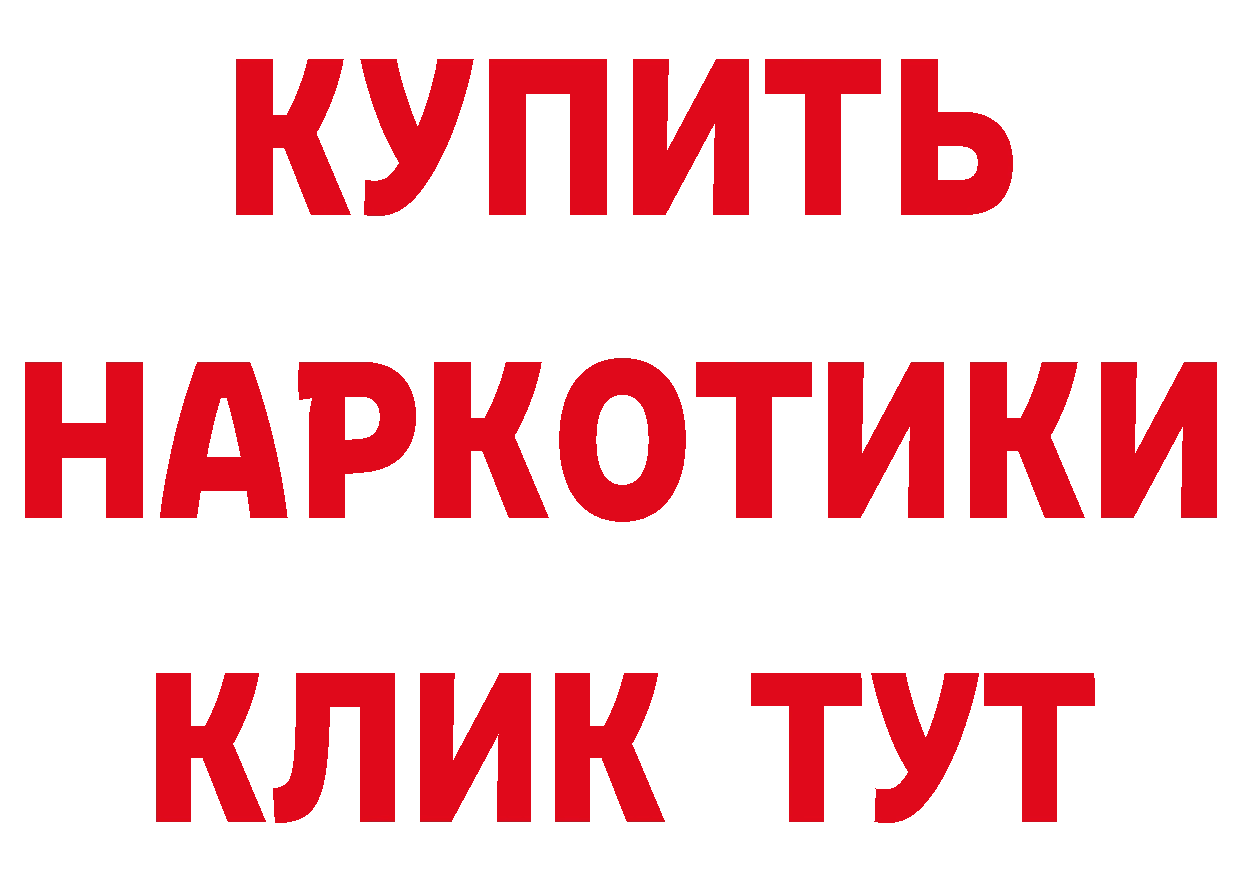 КУПИТЬ
НАРКОТИКИ
КЛИК ТУТ